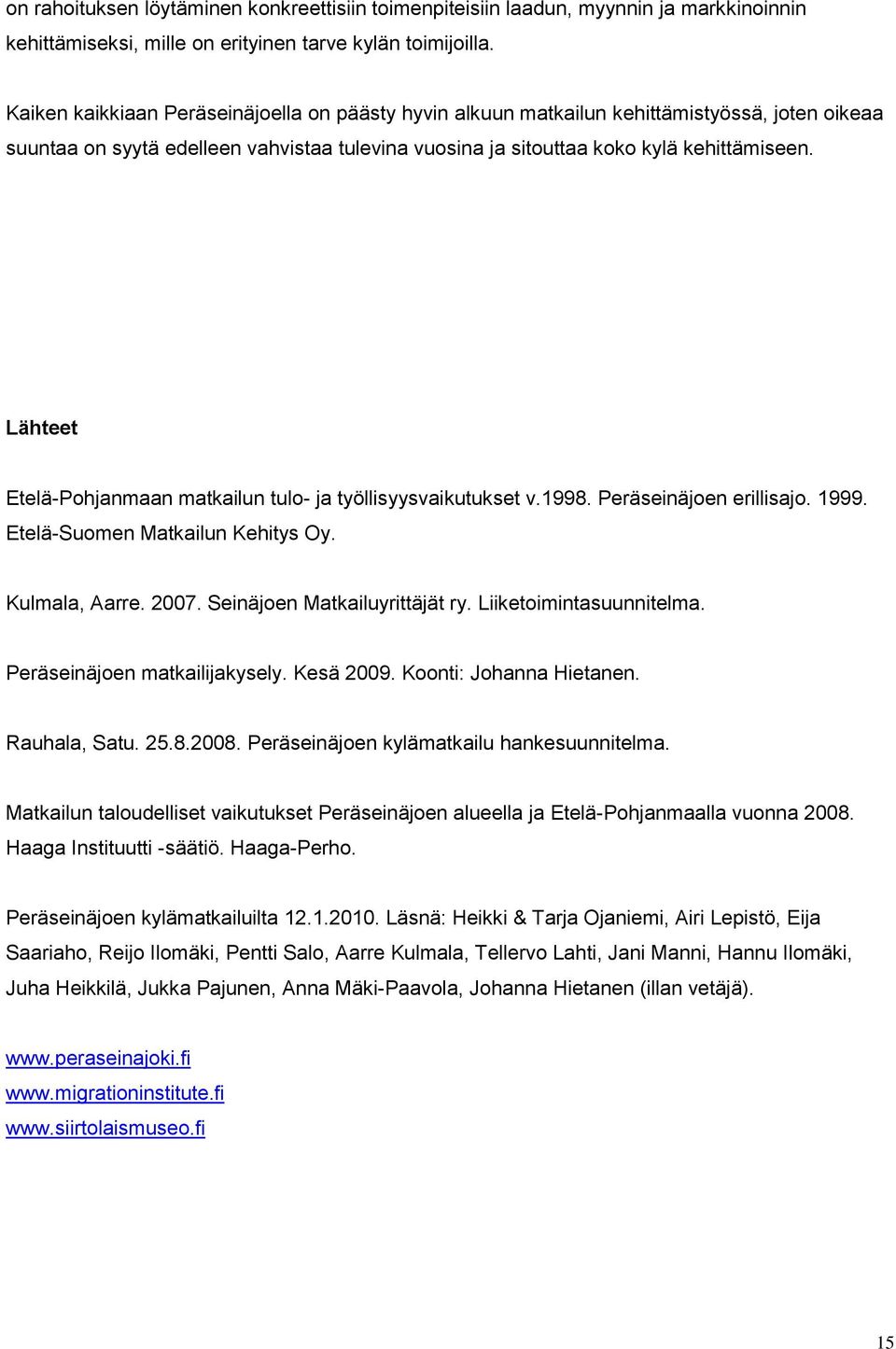 on rahoituksen löytäminen konkreettisiin toimenpiteisiin laadun, myynnin ja markkinoinnin kehittämiseksi, mille on erityinen tarve kylän toimijoilla.

Kaiken kaikkiaan Peräseinäjoella on päästy hyvin alkuun matkailun kehittämistyössä, joten oikeaa suuntaa on syytä edelleen vahvistaa tulevina vuosina ja sitouttaa koko kylä kehittämiseen.

Lähteet

Etelä-Pohjanmaan matkailun tulo- ja työllisyysvaikutukset v.1998. Peräseinäjoen erillisajo. 1999. Etelä-Suomen Matkailun Kehitys Oy.

Kulmala, Aarre. 2007. Seinäjoen Matkailuyrittäjät ry. Liiketoimintasuunnitelma.

Peräseinäjoen matkailijakysely. Kesä 2009. Koonti: Johanna Hietanen.

Rauhala, Satu. 25.8.2008. Peräseinäjoen kylämatkailu hankesuunnitelma.

Matkailun taloudelliset vaikutukset Peräseinäjoen alueella ja Etelä-Pohjanmaalla vuonna 2008. Haaga Instituutti -säätiö. Haaga-Perho.

Peräseinäjoen kylämatkailuilta 12.1.2010. Läsnä: Heikki & Tarja Ojaniemi, Airi Lepistö, Eija Saariaho, Reijo Ilomäki, Pentti Salo, Aarre Kulmala, Tellervo Lahti, Jani Manni, Hannu Ilomäki, Juha Heikkilä, Jukka Pajunen, Anna Mäki-Paavola, Johanna Hietanen (illan vetäjä).

www.peraseinajoki.fi
www.migrationinstitute.fi
www.siirtolaismuseo.fi

15